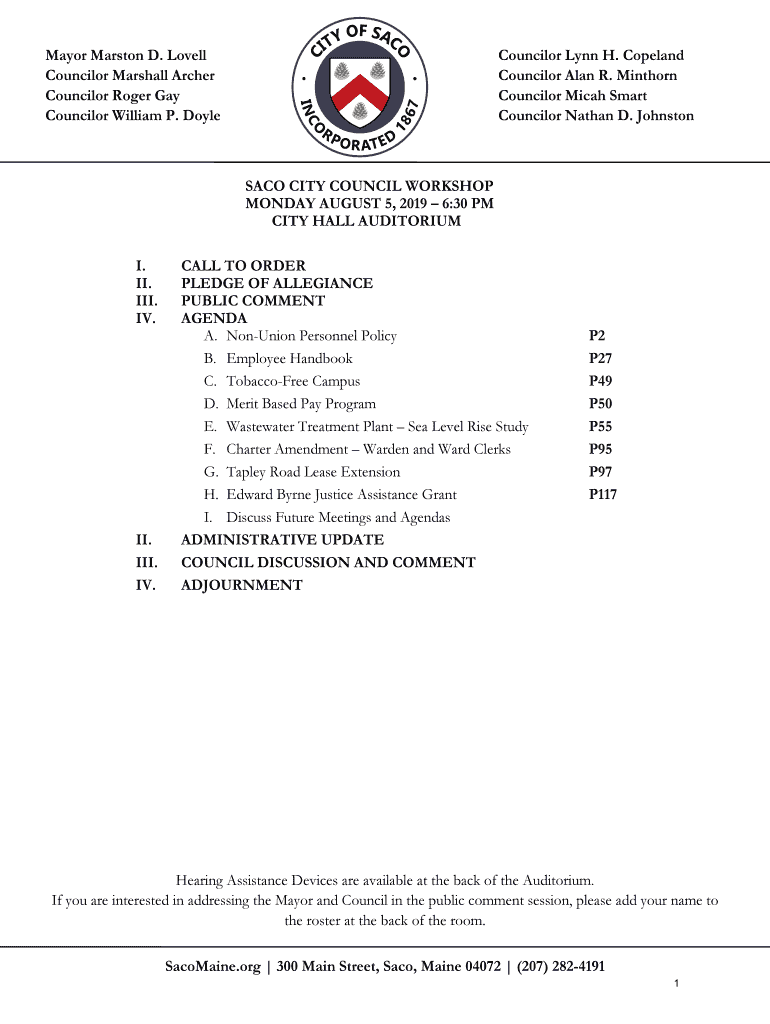 Mayor Marston D. Lovell
Councilor Marshall Archer
Councilor Roger Gay
Councilor William P. Doyle

CITY OF SACO
INCORPORATED 1867

Councilor Lynn H. Copeland
Councilor Alan R. Minthorn
Councilor Micah Smart
Councilor Nathan D. Johnston

SACO CITY COUNCIL WORKSHOP
MONDAY AUGUST 5, 2019 – 6:30 PM
CITY HALL AUDITORIUM

I. CALL TO ORDER
II. PLEDGE OF ALLEGIANCE
III. PUBLIC COMMENT
IV. AGENDA
A. Non-Union Personnel Policy P2
B. Employee Handbook P27
C. Tobacco-Free Campus P49
D. Merit Based Pay Program P50
E. Wastewater Treatment Plant – Sea Level Rise Study P55
F. Charter Amendment – Warden and Ward Clerks P95
G. Tapley Road Lease Extension P97
H. Edward Byrne Justice Assistance Grant P117
I. Discuss Future Meetings and Agendas
II. ADMINISTRATIVE UPDATE
III. COUNCIL DISCUSSION AND COMMENT
IV. ADJOURNMENT

Hearing Assistance Devices are available at the back of the Auditorium.
If you are interested in addressing the Mayor and Council in the public comment session, please add your name to the roster at the back of the room.

SacoMaine.org | 300 Main Street, Saco, Maine 04072 | (207) 282-4191

1